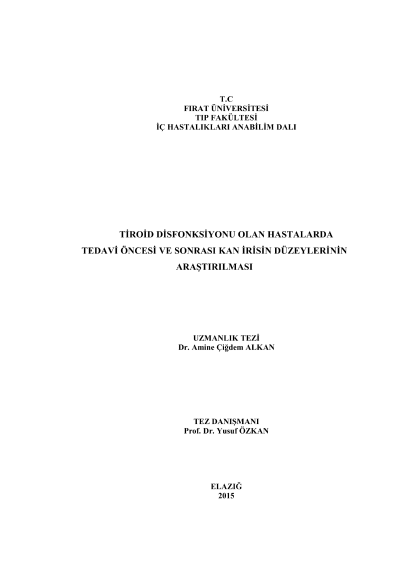 T.C
FIRAT ÜNİVERSİTESİ
TIP FAKÜLTESİ
İÇ HASTALIKLARI ANABİLİM DALI

TİROİD DİSFONKSİYONU OLAN HASTALARDA
TEDAVİ ÖNCESİ VE SONRASI KAN İRİSİN DÜZEYLERİNİN
ARAŞTIRILMASI

UZMANLIK TEZİ
Dr. Amine Çiğdem ALKAN

TEZ DANIŞMANI
Prof. Dr. Yusuf ÖZKAN

ELAZIĞ
2015